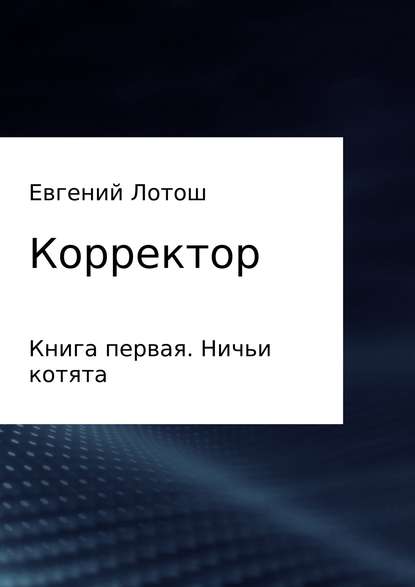 Евгений Лотош

Корректор

Книга первая. Ничьи котята